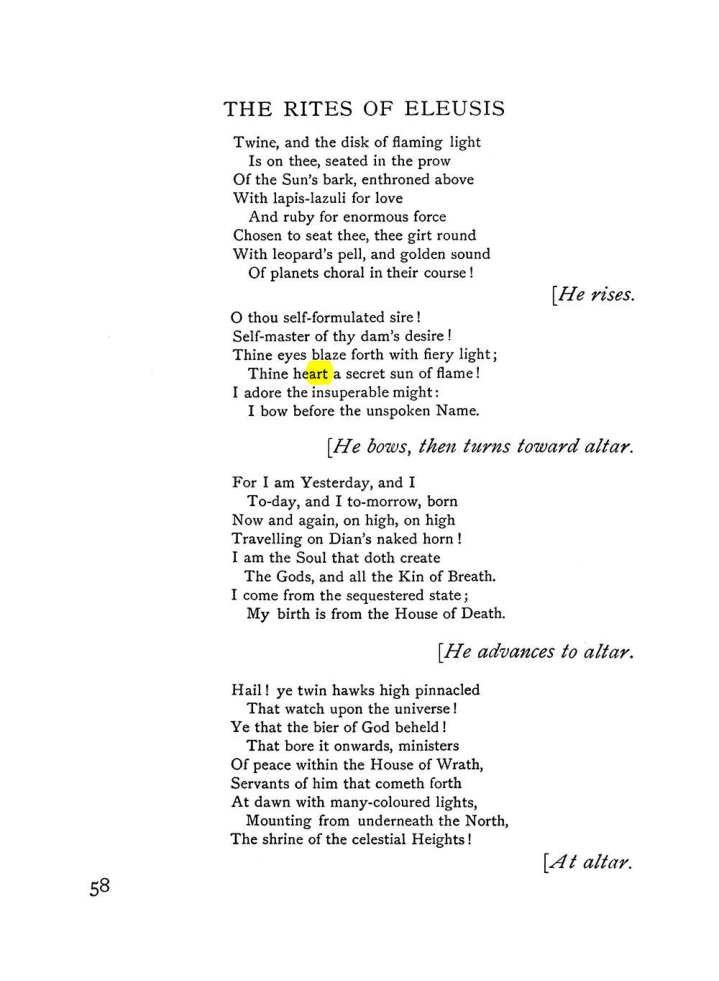 THE RITES OF ELEUSIS

Twine, and the disk of flaming light
Is on thee, seated in the prow
Of the Sun's bark, enthroned above
With lapis-lazuli for love
And ruby for enormous force
Chosen to seat thee, thee girt round
With leopard's pell, and golden sound
Of planets choral in their course!

[He rises.

O thou self-formulated sire!
Self-master of thy dam's desire!
Thine eyes blaze forth with fiery light;
Thine heart a secret sun of flame!
I adore the insuperable might:
I bow before the unspoken Name.

[He bows, then turns toward altar.

For I am Yesterday, and I
To-day, and I to-morrow, born
Now and again, on high, on high
Travelling on Dian's naked horn!
I am the Soul that doth create
The Gods, and all the Kin of Breath.
I come from the sequestered state;
My birth is from the House of Death.

[He advances to altar.

Hail! ye twin hawks high pinnacled
That watch upon the universe!
Ye that the bier of God beheld!
That bore it onwards, ministers
Of peace within the House of Wrath,
Servants of him that cometh forth
At dawn with many-coloured lights,
Mounting from underneath the North,
The shrine of the celestial Heights!

[At altar.

58